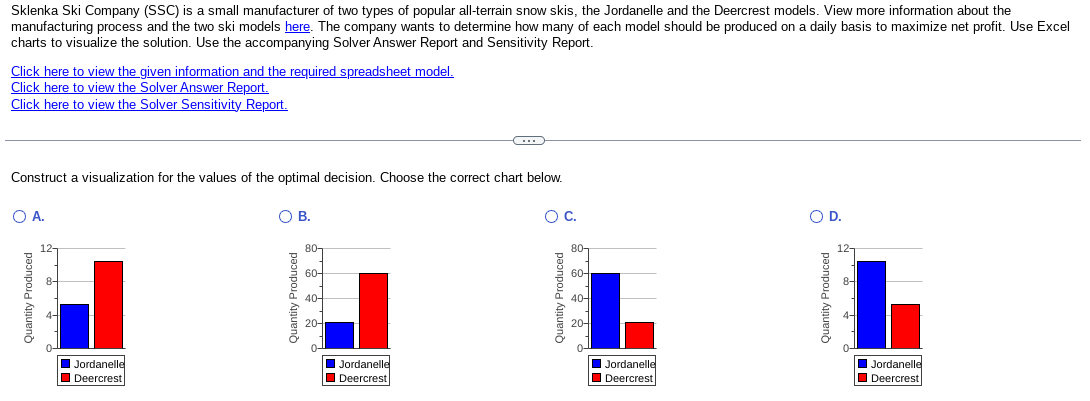 Sklenka Ski Company (SSC) is a small manufacturer of two types of popular all-terrain snow skis, the Jordanelle and the Deercrest models. View more information about the manufacturing process and the two ski models here. The company wants to determine how many of each model should be produced on a daily basis to maximize net profit. Use Excel charts to visualize the solution. Use the accompanying Solver Answer Report and Sensitivity Report.

Click here to view the given information and the required spreadsheet model.
Click here to view the Solver Answer Report.
Click here to view the Solver Sensitivity Report.

...

Construct a visualization for the values of the optimal decision. Choose the correct chart below.

A.
Quantity Produced
12
8
4
0
Jordanelle
Deercrest

B.
Quantity Produced
80
60
40
20
0
Jordanelle
Deercrest

C.
Quantity Produced
80
60
40
20
0
Jordanelle
Deercrest

D.
Quantity Produced
12
8
4
0
Jordanelle
Deercrest